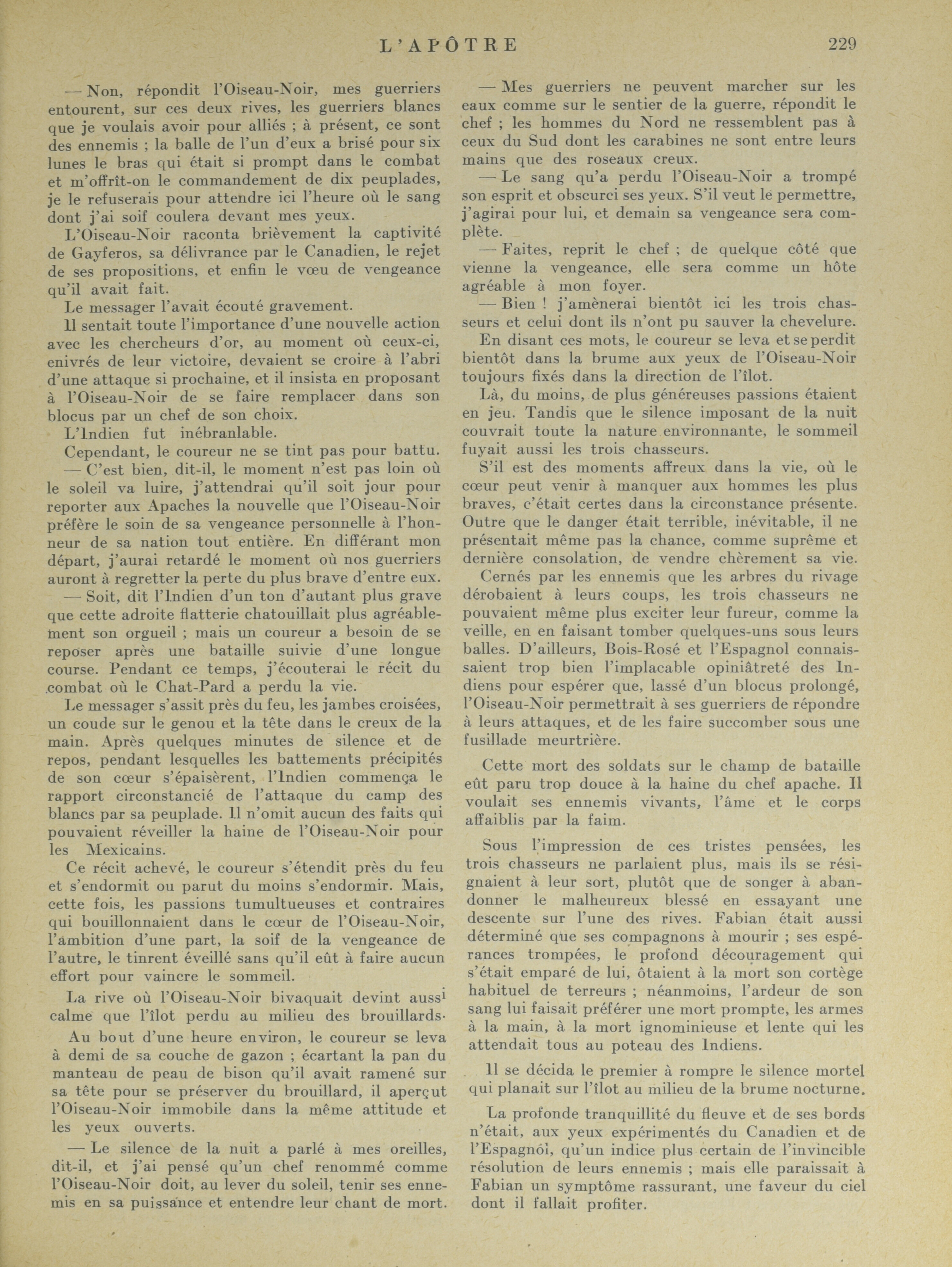 L'APÔTRE 229

— Non, répondit l'Oiseau-Noir, mes guerriers entourent, sur ces deux rives, les guerriers blancs que je voulais avoir pour alliés ; à présent, ce sont des ennemis ; la balle de l'un d'eux a brisé pour six lunes le bras qui était si prompt dans le combat et m'offrît-on le commandement de dix peuplades, je le refuserais pour attendre ici l'heure où le sang dont j'ai soif coulera devant mes yeux.

L'Oiseau-Noir raconta brièvement la captivité de Gayferos, sa délivrance par le Canadien, le rejet de ses propositions, et enfin le vœu de vengeance qu'il avait fait.

Le messager l'avait écouté gravement.

Il sentait toute l'importance d'une nouvelle action avec les chercheurs d'or, au moment où ceux-ci, enivrés de leur victoire, devaient se croire à l'abri d'une attaque si prochaine, et il insista en proposant à l'Oiseau-Noir de se faire remplacer dans son blocus par un chef de son choix.

L'Indien fut inébranlable.

Cependant, le coureur ne se tint pas pour battu.

— C'est bien, dit-il, le moment n'est pas loin où le soleil va luire, j'attendrai qu'il soit jour pour reporter aux Apaches la nouvelle que l'Oiseau-Noir préfère le soin de sa vengeance personnelle à l'honneur de sa nation tout entière. En différant mon départ, j'aurai retardé le moment où nos guerriers auront à regretter la perte du plus brave d'entre eux.

— Soit, dit l'Indien d'un ton d'autant plus grave que cette adroite flatterie chatouillait plus agréablement son orgueil ; mais un coureur a besoin de se reposer après une bataille suivie d'une longue course. Pendant ce temps, j'écouterai le récit du combat où le Chat-Pard a perdu la vie.

Le messager s'assit près du feu, les jambes croisées, un coude sur le genou et la tête dans le creux de la main. Après quelques minutes de silence et de repos, pendant lesquelles les battements précipités de son cœur s'épaisèrent, l'Indien commença le rapport circonstancié de l'attaque du camp des blancs par sa peuplade. Il n'omit aucun des faits qui pouvaient réveiller la haine de l'Oiseau-Noir pour les Mexicains.

Ce récit achevé, le coureur s'étendit près du feu et s'endormit ou parut du moins s'endormir. Mais, cette fois, les passions tumultueuses et contraires qui bouillonnaient dans le cœur de l'Oiseau-Noir, l'ambition d'une part, la soif de la vengeance de l'autre, le tinrent éveillé sans qu'il eût à faire aucun effort pour vaincre le sommeil.

La rive où l'Oiseau-Noir bivaquait devint aussi calme que l'îlot perdu au milieu des brouillards.

Au bout d'une heure environ, le coureur se leva à demi de sa couche de gazon ; écartant la pan du manteau de peau de bison qu'il avait ramené sur sa tête pour se préserver du brouillard, il aperçut l'Oiseau-Noir immobile dans la même attitude et les yeux ouverts.

— Le silence de la nuit a parlé à mes oreilles, dit-il, et j'ai pensé qu'un chef renommé comme l'Oiseau-Noir doit, au lever du soleil, tenir ses ennemis en sa puissance et entendre leur chant de mort.

— Mes guerriers ne peuvent marcher sur les eaux comme sur le sentier de la guerre, répondit le chef ; les hommes du Nord ne ressemblent pas à ceux du Sud dont les carabines ne sont entre leurs mains que des roseaux creux.

— Le sang qu'a perdu l'Oiseau-Noir a trompé son esprit et obscurci ses yeux. S'il veut le permettre, j'agirai pour lui, et demain sa vengeance sera complète.

— Faites, reprit le chef ; de quelque côté que vienne la vengeance, elle sera comme un hôte agréable à mon foyer.

— Bien ! j'amènerai bientôt ici les trois chasseurs et celui dont ils n'ont pu sauver la chevelure.

En disant ces mots, le coureur se leva et se perdit bientôt dans la brume aux yeux de l'Oiseau-Noir toujours fixés dans la direction de l'îlot.

Là, du moins, de plus généreuses passions étaient en jeu. Tandis que le silence imposant de la nuit couvrait toute la nature environnante, le sommeil fuyait aussi les trois chasseurs.

S'il est des moments affreux dans la vie, où le cœur peut venir à manquer aux hommes les plus braves, c'était certes dans la circonstance présente. Outre que le danger était terrible, inévitable, il ne présentait même pas la chance, comme suprême et dernière consolation, de vendre chèrement sa vie.

Cernés par les ennemis que les arbres du rivage dérobaient à leurs coups, les trois chasseurs ne pouvaient même plus exciter leur fureur, comme la veille, en en faisant tomber quelques-uns sous leurs balles. D'ailleurs, Bois-Rosé et l'Espagnol connaissaient trop bien l'implacable opiniâtreté des Indiens pour espérer que, lassé d'un blocus prolongé, l'Oiseau-Noir permettrait à ses guerriers de répondre à leurs attaques, et de les faire succomber sous une fusillade meurtrière.

Cette mort des soldats sur le champ de bataille eût paru trop douce à la haine du chef apache. Il voulait ses ennemis vivants, l'âme et le corps affaiblis par la faim.

Sous l'impression de ces tristes pensées, les trois chasseurs ne parlaient plus, mais ils se résignaient à leur sort, plutôt que de songer à abandonner le malheureux blessé en essayant une descente sur l'une des rives. Fabian était aussi déterminé que ses compagnons à mourir ; ses espérances trompées, le profond découragement qui s'était emparé de lui, ôtaient à la mort son cortège habituel de terreurs ; néanmoins, l'ardeur de son sang lui faisait préférer une mort prompte, les armes à la main, à la mort ignominieuse et lente qui les attendait tous au poteau des Indiens.

Il se décida le premier à rompre le silence mortel qui planait sur l'îlot au milieu de la brume nocturne.

La profonde tranquillité du fleuve et de ses bords n'était, aux yeux expérimentés du Canadien et de l'Espagnol, qu'un indice plus certain de l'invincible résolution de leurs ennemis ; mais elle paraissait à Fabian un symptôme rassurant, une faveur du ciel dont il fallait profiter.